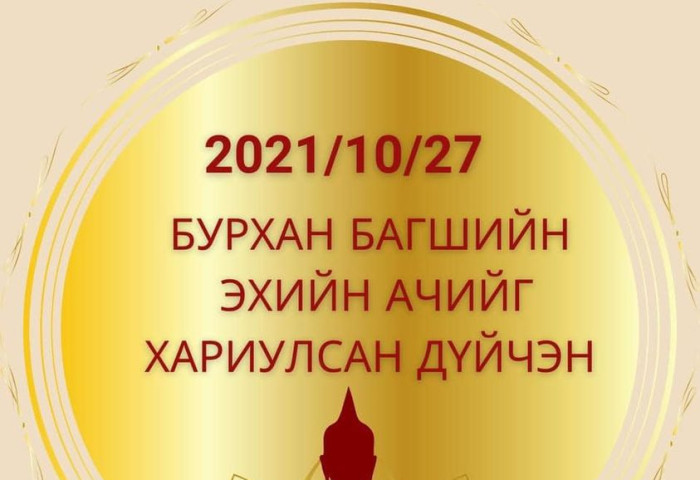 2021/10/27

БУРХАН БАГШИЙН ЭХИЙН АЧИЙГ ХАРИУЛСАН ДҮЙЧЭН